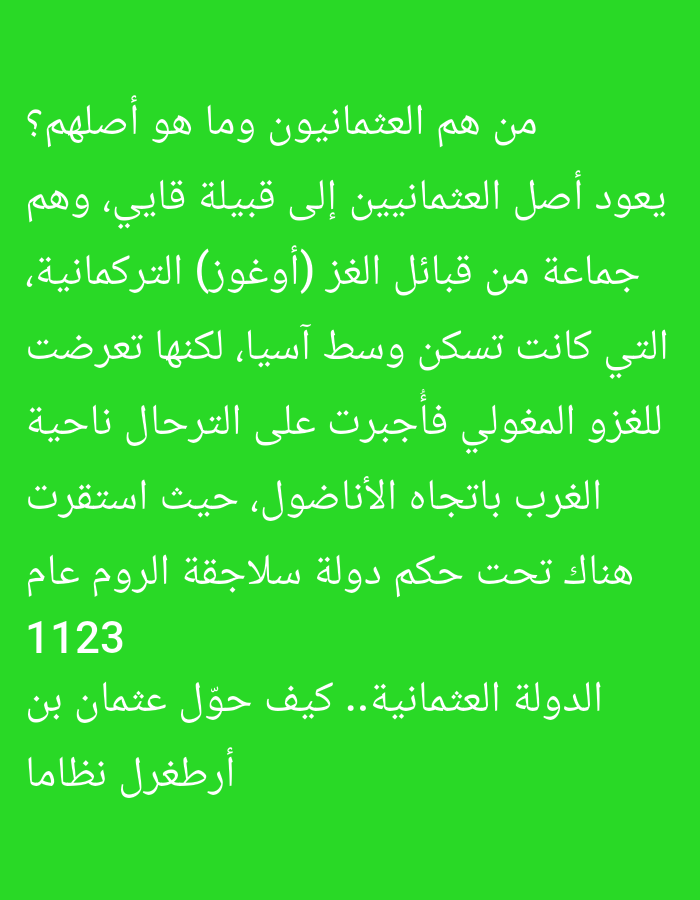 من هم العثمانيون وما هو أصلهم؟

يعود أصل العثمانيين إلى قبيلة قايي، وهم جماعة من قبائل الغز (أوغوز) التركمانية، التي كانت تسكن وسط آسيا، لكنها تعرضت للغزو المغولي فأُجبرت على الترحال ناحية الغرب باتجاه الأناضول، حيث استقرت هناك تحت حكم دولة سلاجقة الروم عام 1123

الدولة العثمانية.. كيف حوّل عثمان بن أرطغرل نظاما